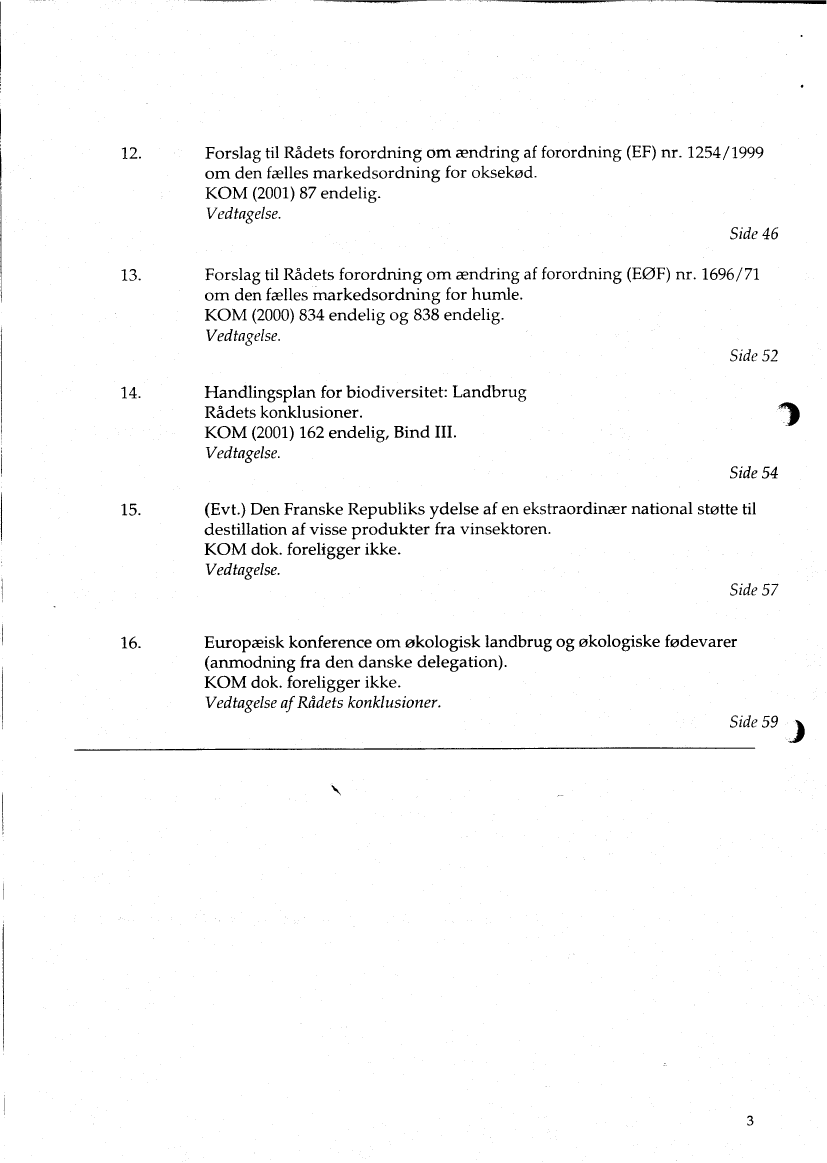 12. Forslag til Rådets forordning om ændring af forordning (EF) nr. 1254/1999 om den fælles markedsordning for oksekød.
KOM (2001) 87 endelig.
Vedtagelse.
Side 46

13. Forslag til Rådets forordning om ændring af forordning (EØF) nr. 1696/71 om den fælles markedsordning for humle.
KOM (2000) 834 endelig og 838 endelig.
Vedtagelse.
Side 52

14. Handlingsplan for biodiversitet: Landbrug
Rådets konklusioner.
KOM (2001) 162 endelig, Bind III.
Vedtagelse.
Side 54

15. (Evt.) Den Franske Republiks ydelse af en ekstraordinær national støtte til destillation af visse produkter fra vinsektoren.
KOM dok. foreligger ikke.
Vedtagelse.
Side 57

16. Europæisk konference om økologisk landbrug og økologiske fødevarer (anmodning fra den danske delegation).
KOM dok. foreligger ikke.
Vedtagelse af Rådets konklusioner.
Side 59

3